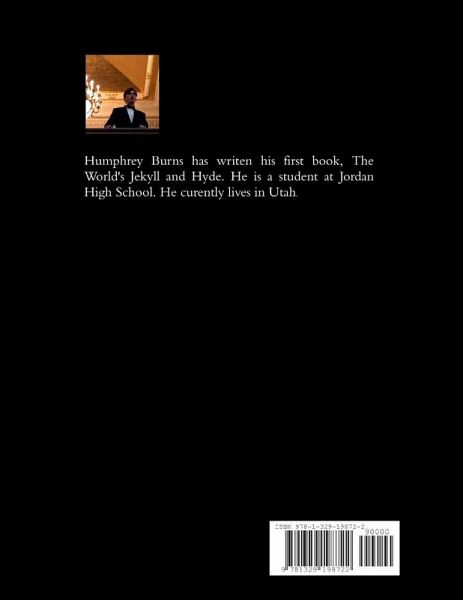 Humphrey Burns has writen his first book, The World's Jekyll and Hyde. He is a student at Jordan High School. He curently lives in Utah.

ISBN 978-1-329-19872-2

90000

9 781329 198722